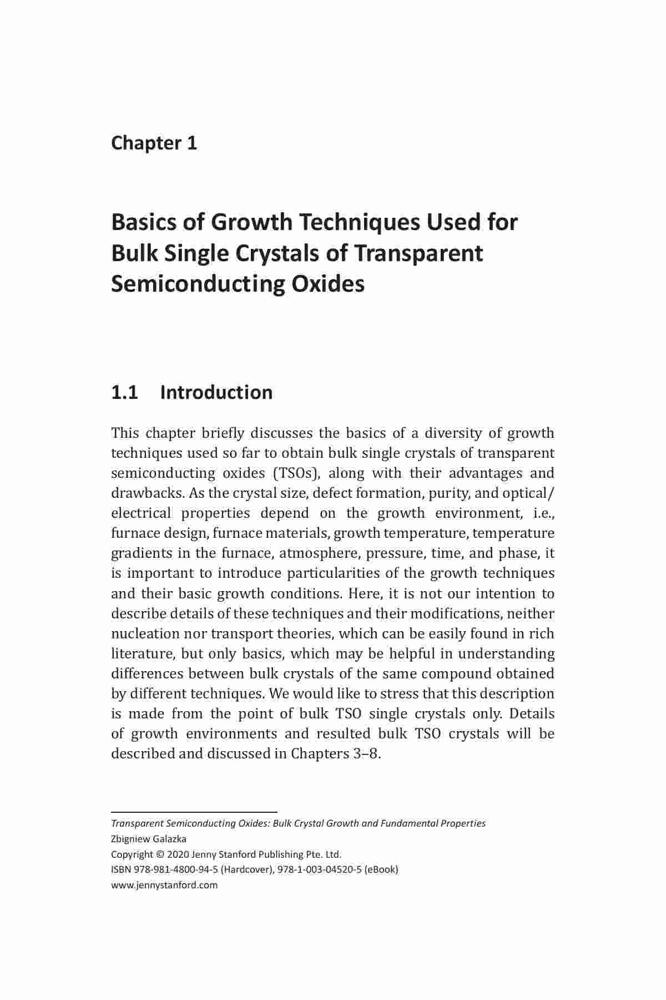 Chapter 1

Basics of Growth Techniques Used for Bulk Single Crystals of Transparent Semiconducting Oxides

1.1 Introduction

This chapter briefly discusses the basics of a diversity of growth techniques used so far to obtain bulk single crystals of transparent semiconducting oxides (TSOs), along with their advantages and drawbacks. As the crystal size, defect formation, purity, and optical/electrical properties depend on the growth environment, i.e., furnace design, furnace materials, growth temperature, temperature gradients in the furnace, atmosphere, pressure, time, and phase, it is important to introduce particularities of the growth techniques and their basic growth conditions. Here, it is not our intention to describe details of these techniques and their modifications, neither nucleation nor transport theories, which can be easily found in rich literature, but only basics, which may be helpful in understanding differences between bulk crystals of the same compound obtained by different techniques. We would like to stress that this description is made from the point of bulk TSO single crystals only. Details of growth environments and resulted bulk TSO crystals will be described and discussed in Chapters 3–8.

Transparent Semiconducting Oxides: Bulk Crystal Growth and Fundamental Properties
Zbigniew Galazka
Copyright © 2020 Jenny Stanford Publishing Pte. Ltd.
ISBN 978-981-4800-94-5 (Hardcover), 978-1-003-04520-5 (eBook)
www.jennystanford.com